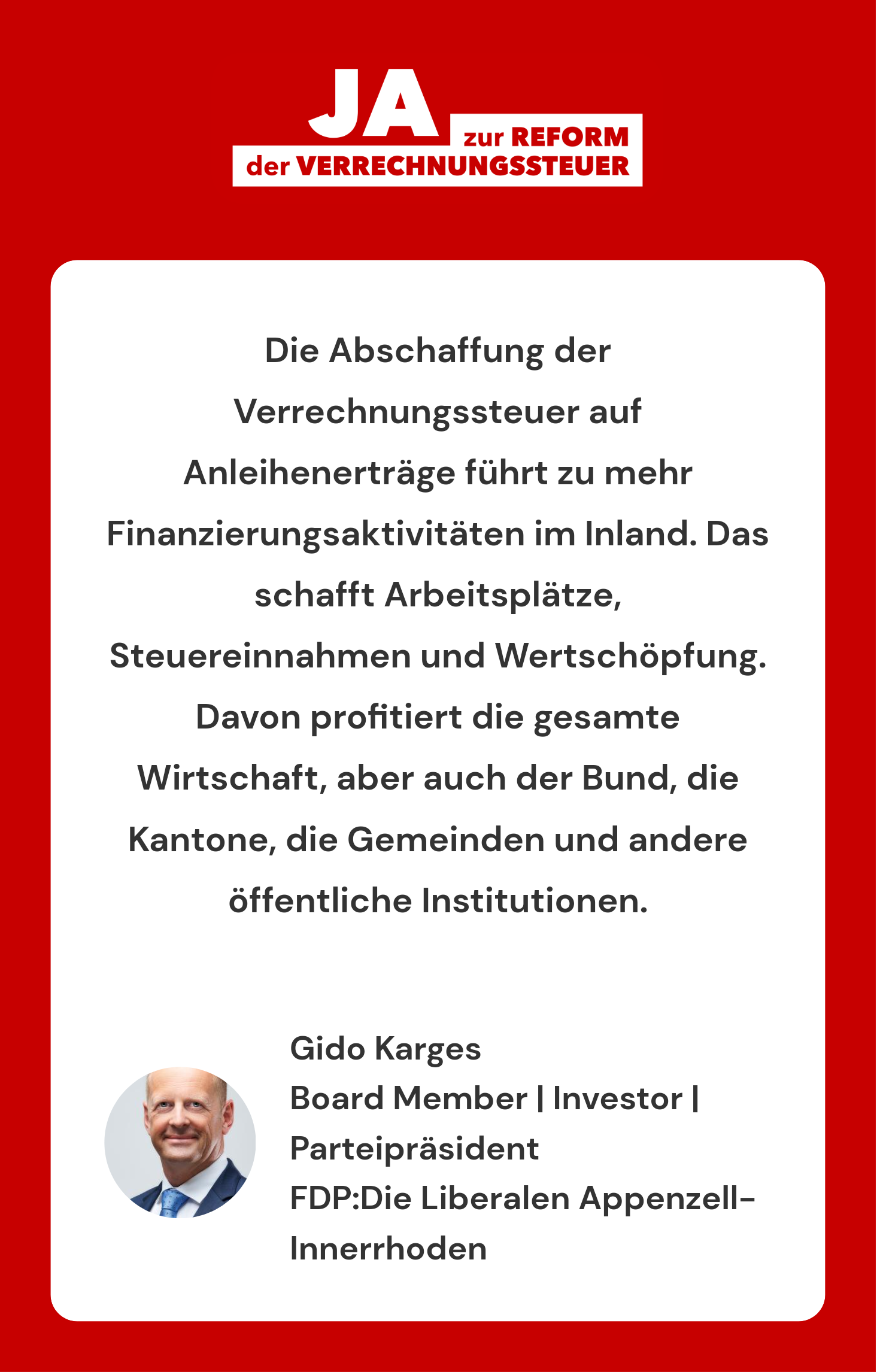 JA zur REFORM der VERRECHNUNGSSTEUER

Die Abschaffung der Verrechnungssteuer auf Anleihenerträge führt zu mehr Finanzierungsaktivitäten im Inland. Das schafft Arbeitsplätze, Steuereinnahmen und Wertschöpfung. Davon profitiert die gesamte Wirtschaft, aber auch der Bund, die Kantone, die Gemeinden und andere öffentliche Institutionen.

Gido Karges
Board Member | Investor | Parteipräsident
FDP:Die Liberalen Appenzell-Innerrhoden